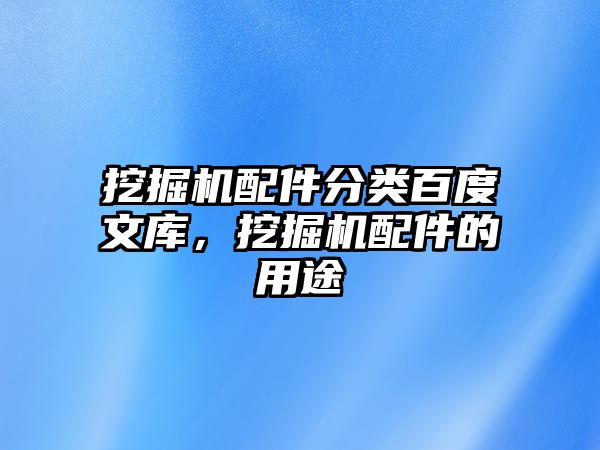 挖掘机配件分类百度文库，挖掘机配件的用途